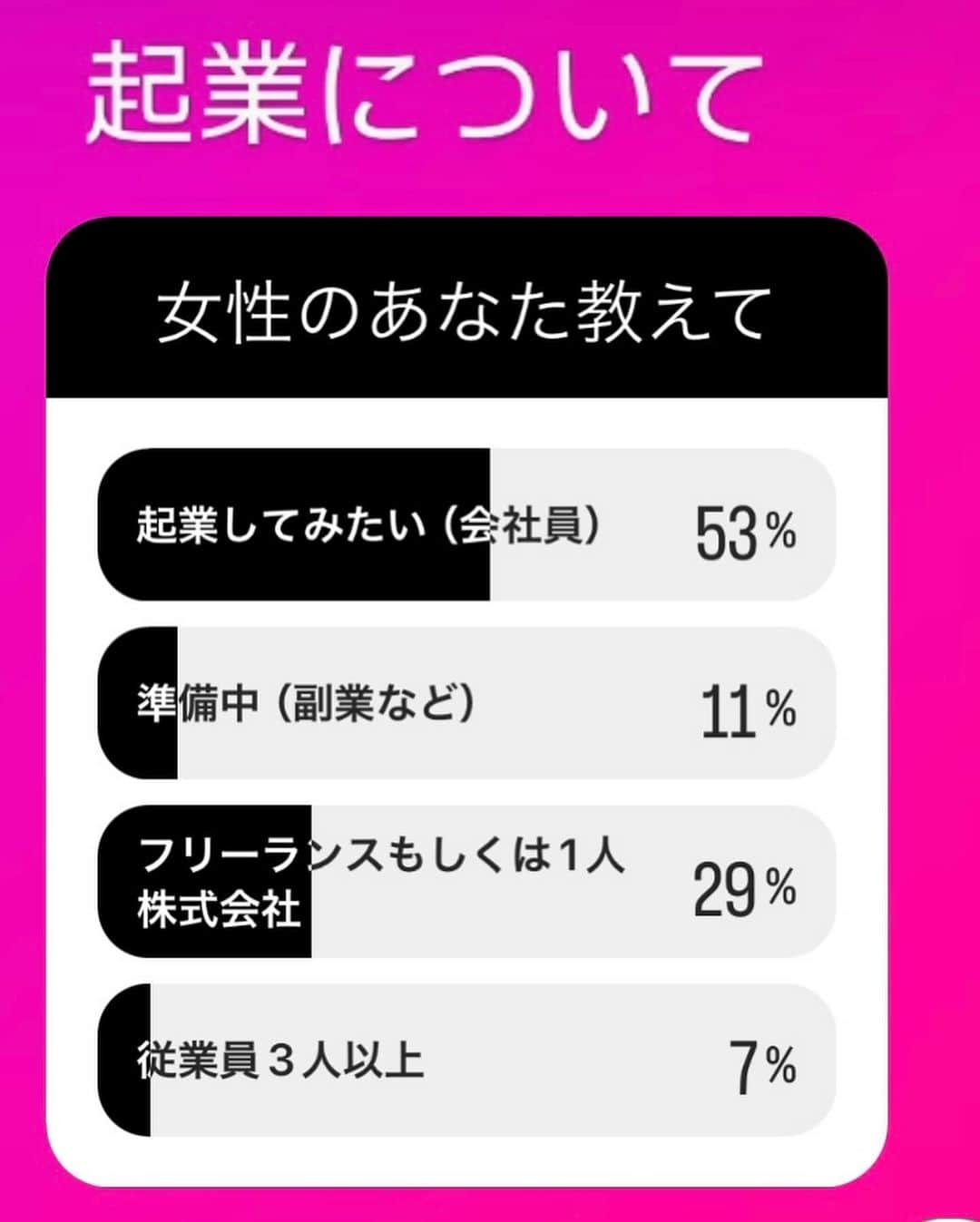 起業について

女性のあなた教えて

起業してみたい（会社員） 53%

準備中（副業など） 11%

フリーランスもしくは1人株式会社 29%

従業員３人以上 7%